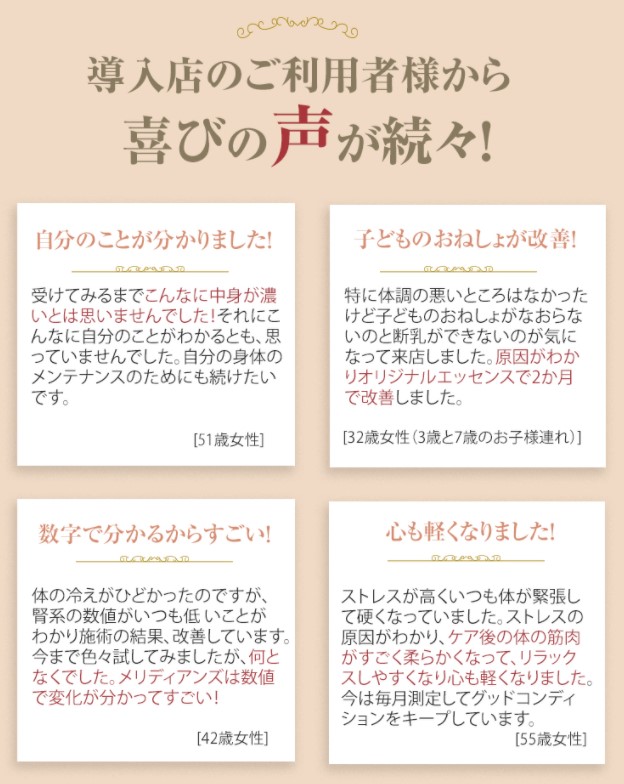 導入店のご利用者様から
喜びの声が続々!

自分のことが分かりました!

受けてみるまでこんなに中身が濃いとは思いませんでした!それにこんなに自分のことがわかるとも、思っていませんでした。自分の身体のメンテナンスのためにも続けたいです。

[51歳女性]

子どものおねしょが改善!

特に体調の悪いところはなかったけど子どものおねしょがなおらないのと断乳ができないのが気になって来店しました。原因がわかりオリジナルエッセンスで2か月で改善しました。

[32歳女性(3歳と7歳のお子様連れ)]

数字で分かるからすごい!

体の冷えがひどかったのですが、腎系の数値がいつも低いことがわかり施術の結果、改善しています。今まで色々試してみましたが、何となくでした。メリディアンズは数値で変化が分かってすごい!

[42歳女性]

心も軽くなりました!

ストレスが高くいつも体が緊張して硬くなっていました。ストレスの原因がわかり、ケア後の体の筋肉がすごく柔らかくなって、リラックスしやすくなり心も軽くなりました。今は毎月測定してグッドコンディションをキープしています。

[55歳女性]